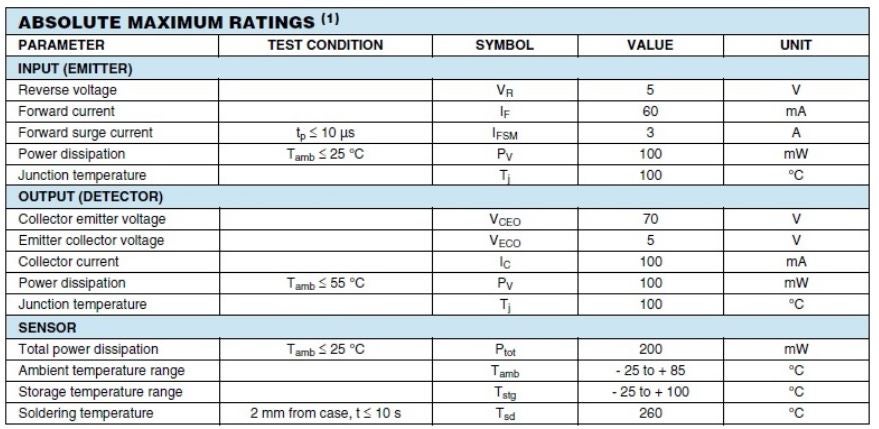 ABSOLUTE MAXIMUM RATINGS $^{(1)}$

| PARAMETER | TEST CONDITION | SYMBOL | VALUE | UNIT |
|---|---|---|---|---|
| INPUT (EMITTER) | | | | |
| Reverse voltage | | $V_R$ | 5 | V |
| Forward current | | $I_F$ | 60 | mA |
| Forward surge current | $t_p \leq 10$ µs | $I_{FSM}$ | 3 | A |
| Power dissipation | $T_{amb} \leq 25$ °C | $P_V$ | 100 | mW |
| Junction temperature | | $T_j$ | 100 | °C |
| OUTPUT (DETECTOR) | | | | |
| Collector emitter voltage | | $V_{CEO}$ | 70 | V |
| Emitter collector voltage | | $V_{ECO}$ | 5 | V |
| Collector current | | $I_C$ | 100 | mA |
| Power dissipation | $T_{amb} \leq 55$ °C | $P_V$ | 100 | mW |
| Junction temperature | | $T_j$ | 100 | °C |
| SENSOR | | | | |
| Total power dissipation | $T_{amb} \leq 25$ °C | $P_{tot}$ | 200 | mW |
| Ambient temperature range | | $T_{amb}$ | - 25 to + 85 | °C |
| Storage temperature range | | $T_{stg}$ | - 25 to + 100 | °C |
| Soldering temperature | 2 mm from case, $t \leq 10$ s | $T_{sd}$ | 260 | °C |